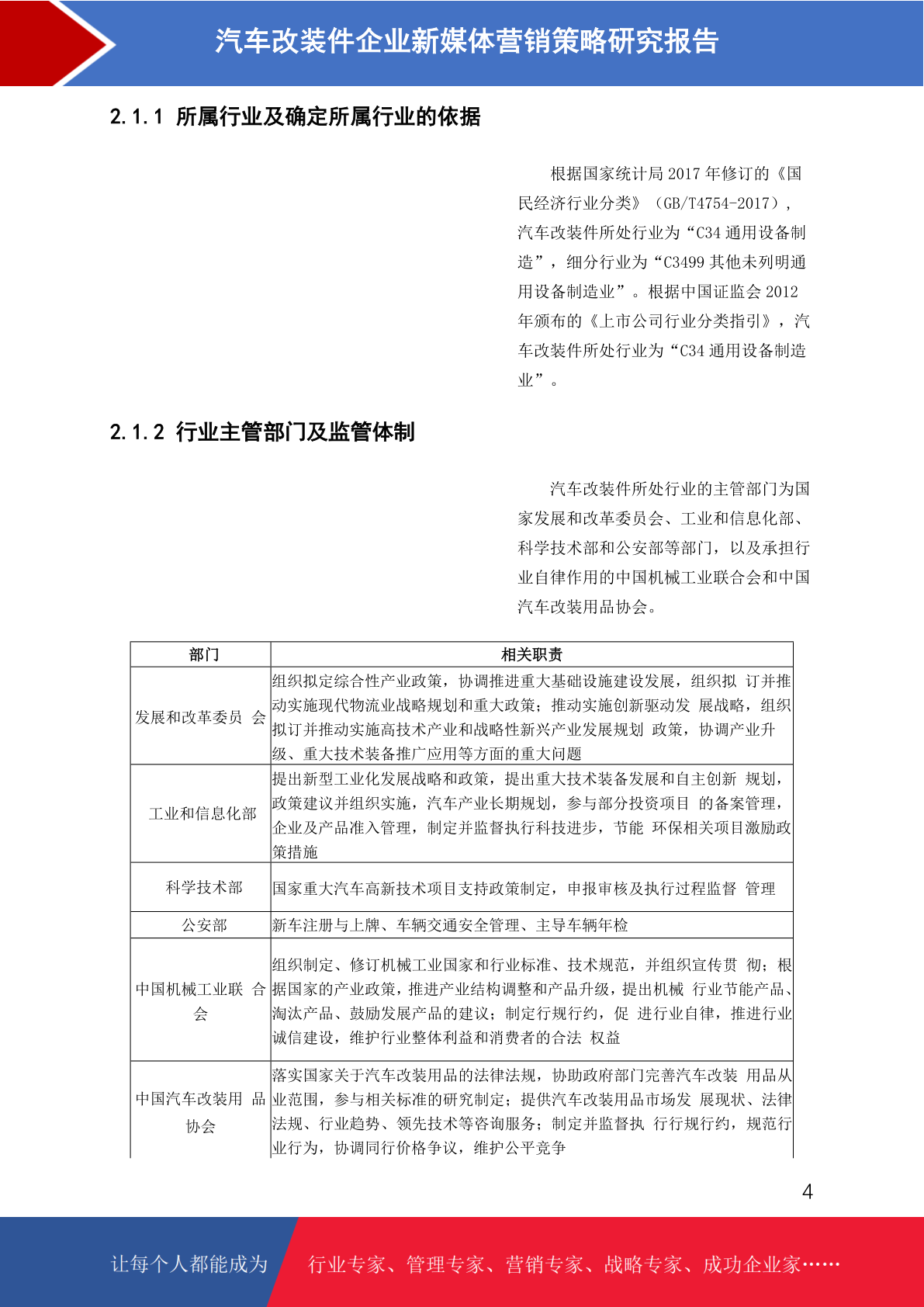 汽车改装件企业新媒体营销策略研究报告

2.1.1 所属行业及确定所属行业的依据

根据国家统计局 2017 年修订的《国民经济行业分类》（GB/T4754-2017），汽车改装件所处行业为“C34 通用设备制造”，细分行业为“C3499 其他未列明通用设备制造业”。根据中国证监会 2012 年颁布的《上市公司行业分类指引》，汽车改装件所处行业为“C34 通用设备制造业”。

2.1.2 行业主管部门及监管体制

汽车改装件所处行业的主管部门为国家发展和改革委员会、工业和信息化部、科学技术部和公安部等部门，以及承担行业自律作用的中国机械工业联合会和中国汽车改装用品协会。

| 部门 | 相关职责 |
|---|---|
| 发展和改革委员 会 | 组织拟定综合性产业政策，协调推进重大基础设施建设发展，组织拟 订并推动实施现代物流业战略规划和重大政策；推动实施创新驱动发 展战略，组织拟订并推动实施高技术产业和战略性新兴产业发展规划 政策，协调产业升级、重大技术装备推广应用等方面的重大问题 |
| 工业和信息化部 | 提出新型工业化发展战略和政策，提出重大技术装备发展和自主创新 规划，政策建议并组织实施，汽车产业长期规划，参与部分投资项目 的备案管理，企业及产品准入管理，制定并监督执行科技进步，节能 环保相关项目激励政策措施 |
| 科学技术部 | 国家重大汽车高新技术项目支持政策制定，申报审核及执行过程监督 管理 |
| 公安部 | 新车注册与上牌、车辆交通安全管理、主导车辆年检 |
| 中国机械工业联 合会 | 组织制定、修订机械工业国家和行业标准、技术规范，并组织宣传贯 彻；根据国家的产业政策，推进产业结构调整和产品升级，提出机械 行业节能产品、淘汰产品、鼓励发展产品的建议；制定行规行约，促 进行业自律，推进行业诚信建设，维护行业整体利益和消费者的合法 权益 |
| 中国汽车改装用 品协会 | 落实国家关于汽车改装用品的法律法规，协助政府部门完善汽车改装 用品从业范围，参与相关标准的研究制定；提供汽车改装用品市场发 展现状、法律法规、行业趋势、领先技术等咨询服务；制定并监督执 行行规行约，规范行业行为，协调同行价格争议，维护公平竞争 |

4

让每个人都能成为 行业专家、管理专家、营销专家、战略专家、成功企业家……